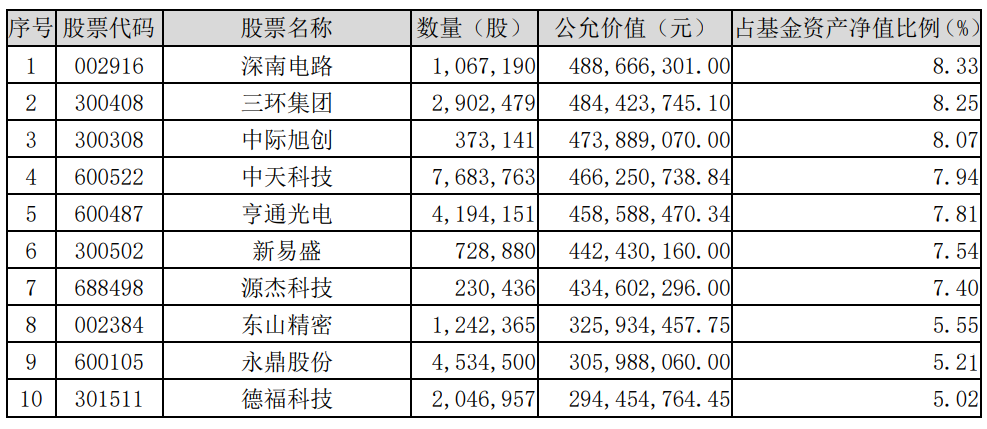 | 序号 | 股票代码 | 股票名称 | 数量（股） | 公允价值（元） | 占基金资产净值比例（%） |
|---|---|---|---|---|---|
| 1 | 002916 | 深南电路 | 1,067,190 | 488,666,301.00 | 8.33 |
| 2 | 300408 | 三环集团 | 2,902,479 | 484,423,745.10 | 8.25 |
| 3 | 300308 | 中际旭创 | 373,141 | 473,889,070.00 | 8.07 |
| 4 | 600522 | 中天科技 | 7,683,763 | 466,250,738.84 | 7.94 |
| 5 | 600487 | 亨通光电 | 4,194,151 | 458,588,470.34 | 7.81 |
| 6 | 300502 | 新易盛 | 728,880 | 442,430,160.00 | 7.54 |
| 7 | 688498 | 源杰科技 | 230,436 | 434,602,296.00 | 7.40 |
| 8 | 002384 | 东山精密 | 1,242,365 | 325,934,457.75 | 5.55 |
| 9 | 600105 | 永鼎股份 | 4,534,500 | 305,988,060.00 | 5.21 |
| 10 | 301511 | 德福科技 | 2,046,957 | 294,454,764.45 | 5.02 |